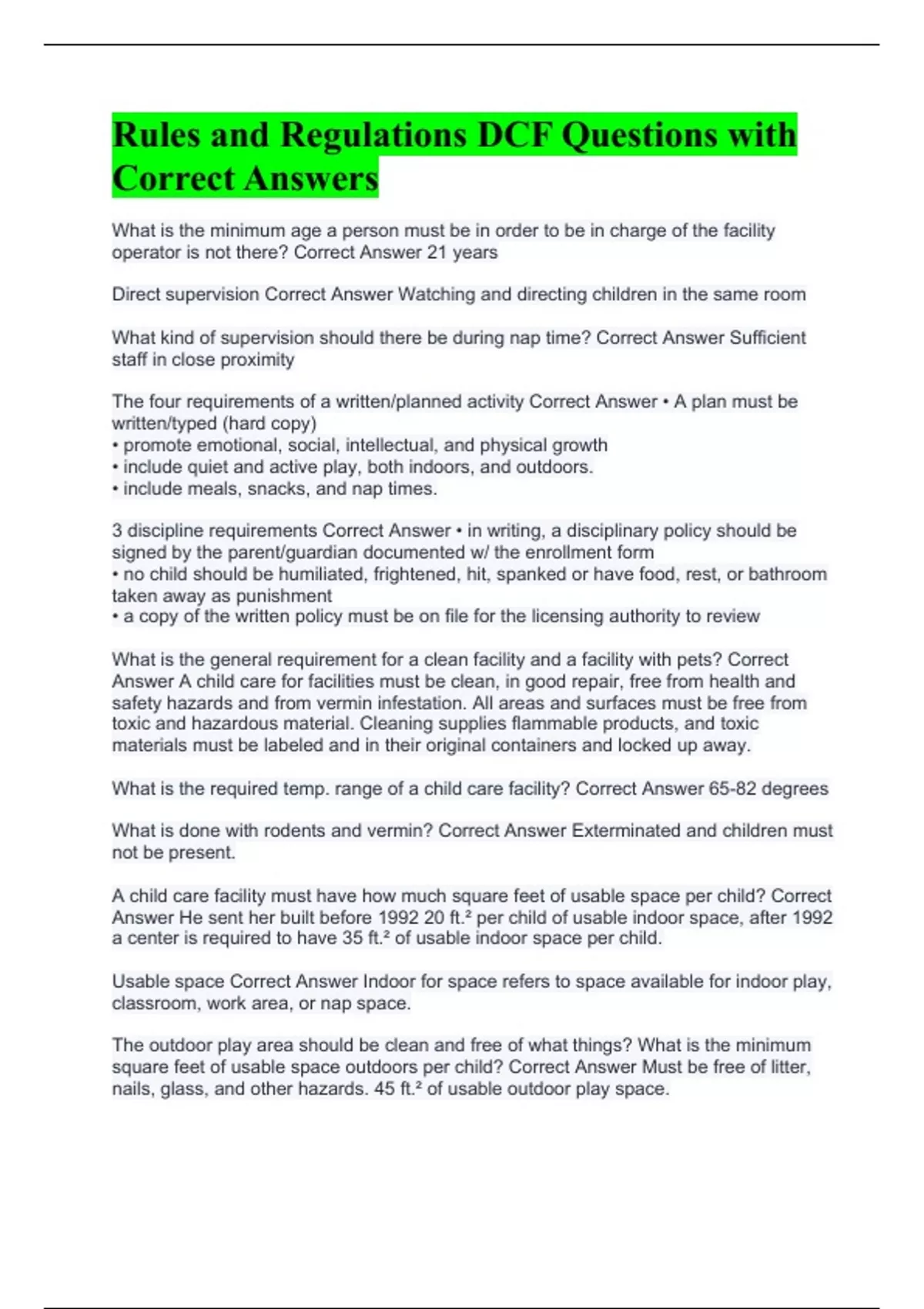 Rules and Regulations DCF Questions with Correct Answers

What is the minimum age a person must be in order to be in charge of the facility operator is not there? Correct Answer 21 years

Direct supervision Correct Answer Watching and directing children in the same room

What kind of supervision should there be during nap time? Correct Answer Sufficient staff in close proximity

The four requirements of a written/planned activity Correct Answer • A plan must be written/typed (hard copy)
• promote emotional, social, intellectual, and physical growth
• include quiet and active play, both indoors, and outdoors.
• include meals, snacks, and nap times.

3 discipline requirements Correct Answer • in writing, a disciplinary policy should be signed by the parent/guardian documented w/ the enrollment form
• no child should be humiliated, frightened, hit, spanked or have food, rest, or bathroom taken away as punishment
• a copy of the written policy must be on file for the licensing authority to review

What is the general requirement for a clean facility and a facility with pets? Correct Answer A child care for facilities must be clean, in good repair, free from health and safety hazards and from vermin infestation. All areas and surfaces must be free from toxic and hazardous material. Cleaning supplies flammable products, and toxic materials must be labeled and in their original containers and locked up away.

What is the required temp. range of a child care facility? Correct Answer 65-82 degrees

What is done with rodents and vermin? Correct Answer Exterminated and children must not be present.

A child care facility must have how much square feet of usable space per child? Correct Answer He sent her built before 1992 20 ft.² per child of usable indoor space, after 1992 a center is required to have 35 ft.² of usable indoor space per child.

Usable space Correct Answer Indoor for space refers to space available for indoor play, classroom, work area, or nap space.

The outdoor play area should be clean and free of what things? What is the minimum square feet of usable space outdoors per child? Correct Answer Must be free of litter, nails, glass, and other hazards. 45 ft.² of usable outdoor play space.